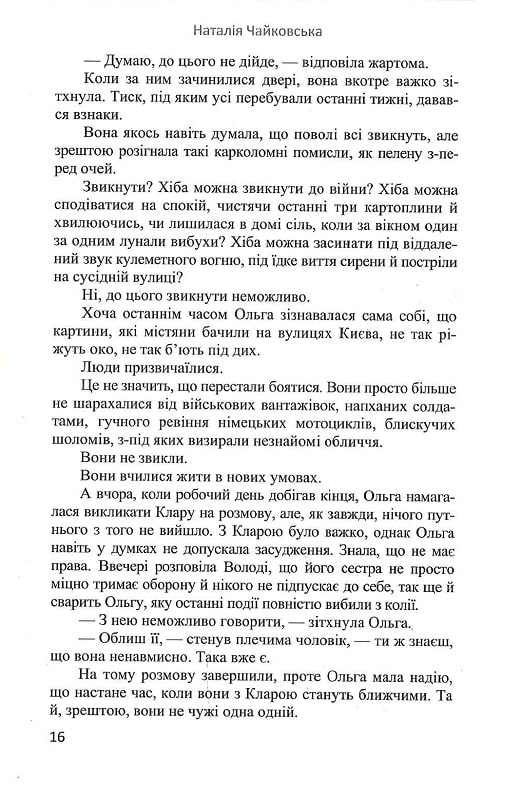 Наталія Чайковська

— Думаю, до цього не дійде, — відповіла жартома.

Коли за ним зачинилися двері, вона вкотре важко зітхнула. Тиск, під яким усі перебували останні тижні, давався взнаки.

Вона якось навіть думала, що поволі всі звикнуть, але зрештою розігнала такі карколомні помисли, як пелену з-перед очей.

Звикнути? Хіба можна звикнути до війни? Хіба можна сподіватися на спокій, чистячи останні три картоплини й хвилюючись, чи лишилася в домі сіль, коли за вікном один за одним лунали вибухи? Хіба можна засинати під віддалений звук кулеметного вогню, під їдке виття сирени й постріли на сусідній вулиці?

Ні, до цього звикнути неможливо.

Хоча останнім часом Ольга зізнавалася сама собі, що картини, які містяни бачили на вулицях Києва, не так ріжуть око, не так б'ють під дих.

Люди призвичаїлися.

Це не значить, що перестали боятися. Вони просто більше не шарахалися від військових вантажівок, напханих солдатами, гучного ревіння німецьких мотоциклів, блискучих шоломів, з-під яких визирали незнайомі обличчя.

Вони не звикли.

Вони вчилися жити в нових умовах.

А вчора, коли робочий день добігав кінця, Ольга намагалася викликати Клару на розмову, але, як завжди, нічого путнього з того не вийшло. З Кларою було важко, однак Ольга навіть у думках не допускала засудження. Знала, що не має права. Ввечері розповіла Володі, що його сестра не просто міцно тримає оборону й нікого не підпускає до себе, так ще й сварить Ольгу, яку останні події повністю вибили з колії.

— З нею неможливо говорити, — зітхнула Ольга.

— Облиш її, — стенув плечима чоловік, — ти ж знаєш, що вона ненавмисно. Така вже є.

На тому розмову завершили, проте Ольга мала надію, що настане час, коли вони з Кларою стануть ближчими. Та й, зрештою, вони не чужі одна одній.

16